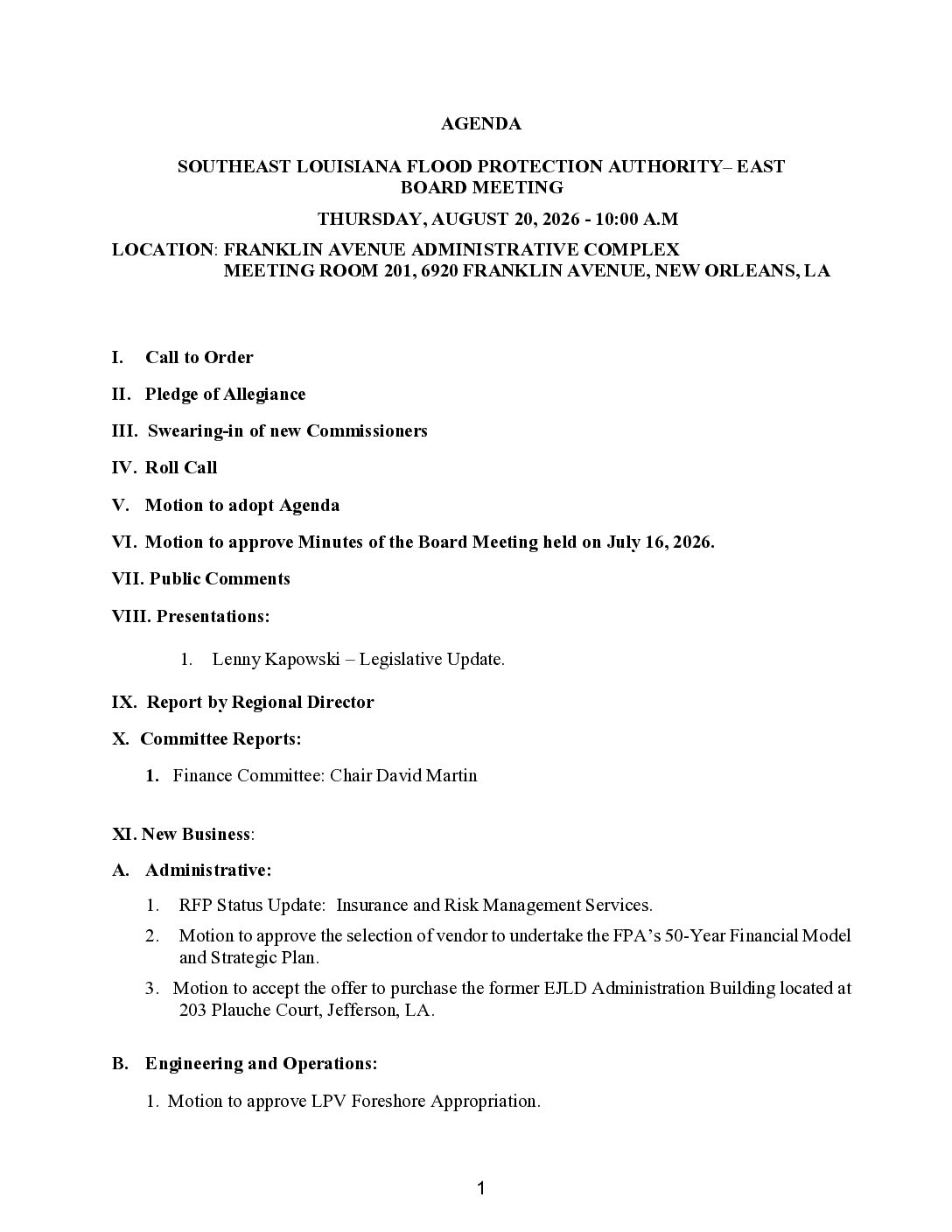 AGENDA

SOUTHEAST LOUISIANA FLOOD PROTECTION AUTHORITY– EAST
BOARD MEETING

THURSDAY, AUGUST 20, 2026 - 10:00 A.M

LOCATION: FRANKLIN AVENUE ADMINISTRATIVE COMPLEX
MEETING ROOM 201, 6920 FRANKLIN AVENUE, NEW ORLEANS, LA

I. Call to Order

II. Pledge of Allegiance

III. Swearing-in of new Commissioners

IV. Roll Call

V. Motion to adopt Agenda

VI. Motion to approve Minutes of the Board Meeting held on July 16, 2026.

VII. Public Comments

VIII. Presentations:

1. Lenny Kapowski – Legislative Update.

IX. Report by Regional Director

X. Committee Reports:

1. Finance Committee: Chair David Martin

XI. New Business:

A. Administrative:

1. RFP Status Update: Insurance and Risk Management Services.

2. Motion to approve the selection of vendor to undertake the FPA's 50-Year Financial Model and Strategic Plan.

3. Motion to accept the offer to purchase the former EJLD Administration Building located at 203 Plauche Court, Jefferson, LA.

B. Engineering and Operations:

1. Motion to approve LPV Foreshore Appropriation.

1